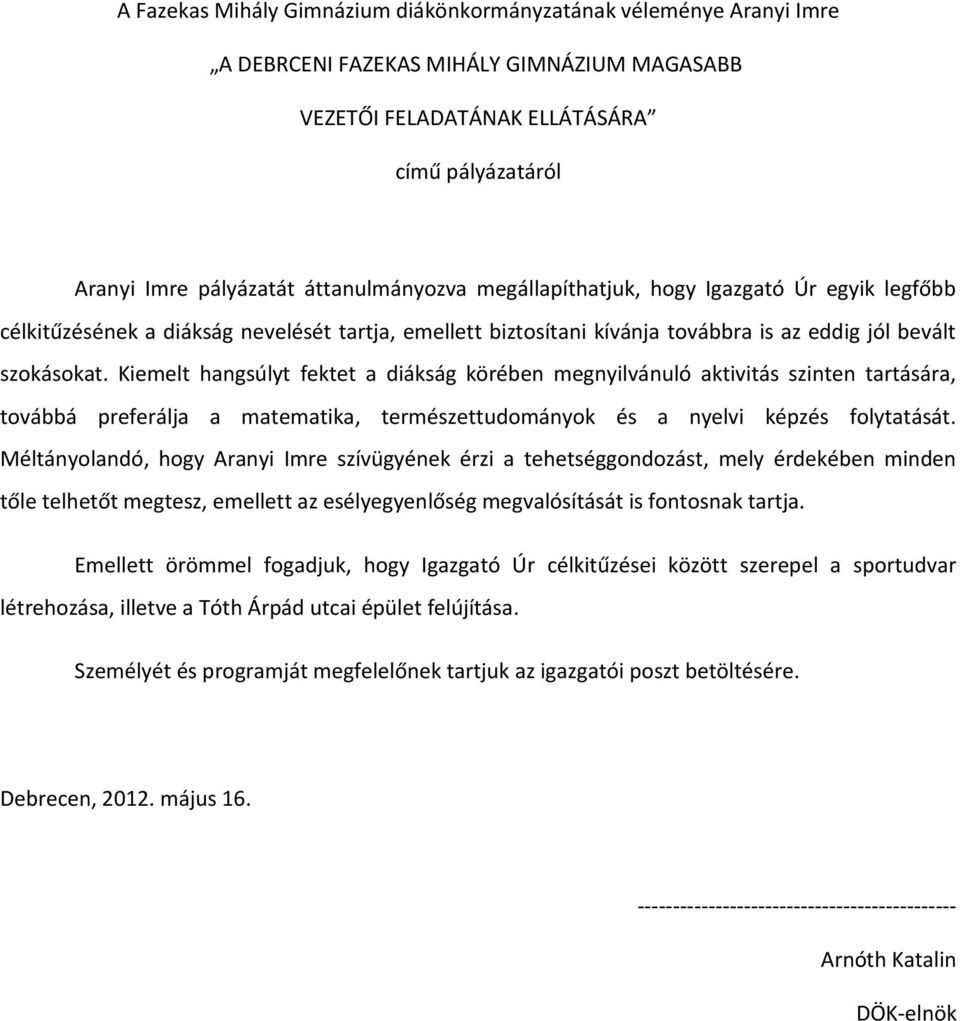 A Fazekas Mihály Gimnázium diákönkormányzatának véleménye Aranyi Imre

„A DEBRCENI FAZEKAS MIHÁLY GIMNÁZIUM MAGASABB

VEZETŐI FELADATÁNAK ELLÁTÁSÁRA”

című pályázatáról

Aranyi Imre pályázatát áttanulmányozva megállapíthatjuk, hogy Igazgató Úr egyik legfőbb célkitűzésének a diákság nevelését tartja, emellett biztosítani kívánja továbbra is az eddig jól bevált szokásokat. Kiemelt hangsúlyt fektet a diákság körében megnyilvánuló aktivitás szinten tartására, továbbá preferálja a matematika, természettudományok és a nyelvi képzés folytatását. Méltányolandó, hogy Aranyi Imre szívügyének érzi a tehetséggondozást, mely érdekében minden tőle telhetőt megtesz, emellett az esélyegyenlőség megvalósítását is fontosnak tartja.

Emellett örömmel fogadjuk, hogy Igazgató Úr célkitűzései között szerepel a sportudvar létrehozása, illetve a Tóth Árpád utcai épület felújítása.

Személyét és programját megfelelőnek tartjuk az igazgatói poszt betöltésére.

Debrecen, 2012. május 16.

--------------------------------------------

Arnóth Katalin

DÖK-elnök